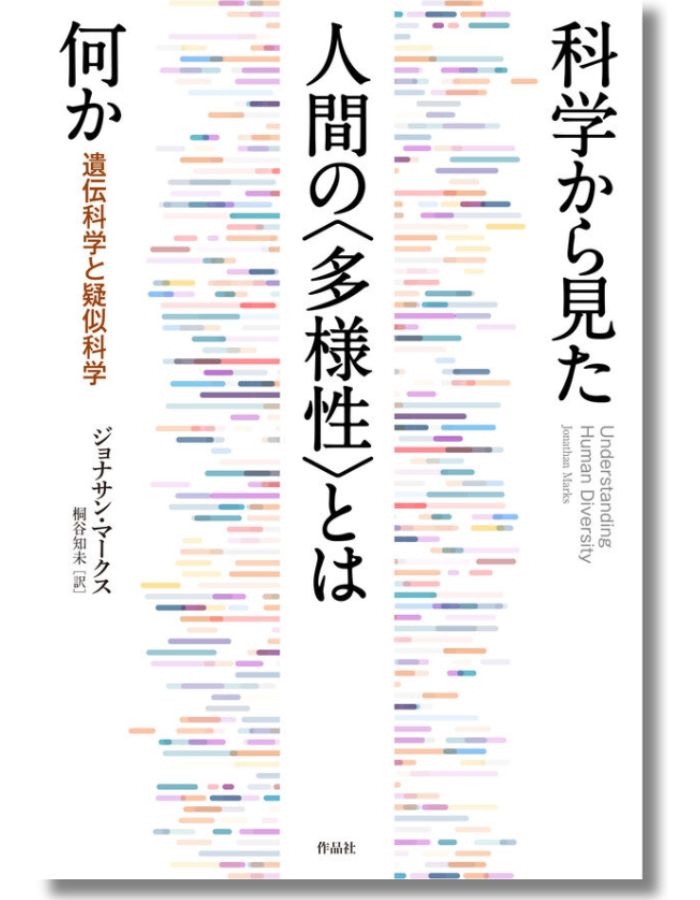 科学から見た
人間の〈多様性〉とは
何か
遺伝科学と疑似科学

Understanding
Human Diversity
Jonathan Marks

ジョナサン・マークス
桐谷知未［訳］

作品社